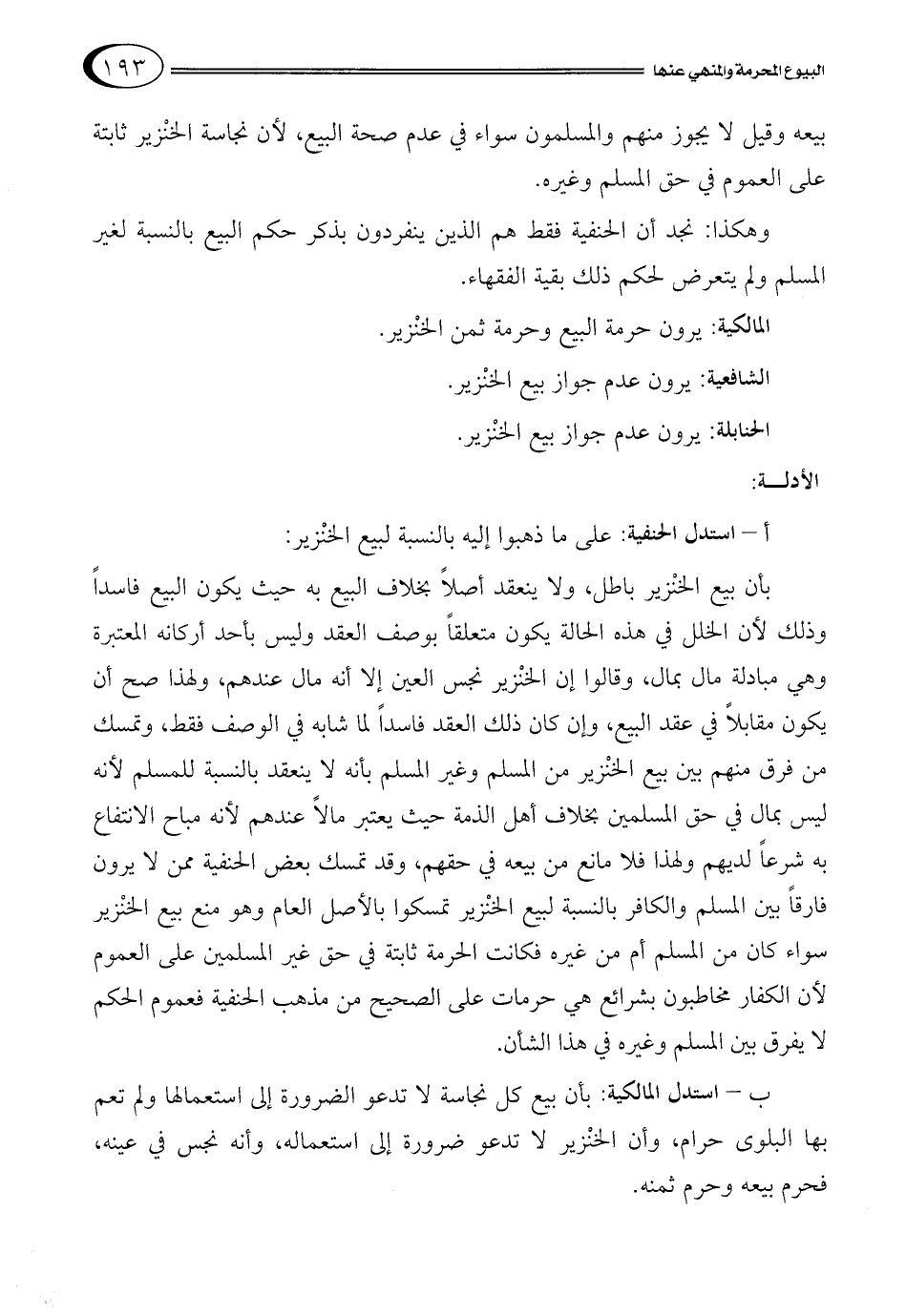 البيوع المحرمة والمنهي عنها ١٩٣

بيعه وقيل لا يجوز منهم والمسلمون سواء في عدم صحة البيع، لأن نجاسة الخنْزير ثابتة على العموم في حق المسلم وغيره.

وهكذا: نجد أن الحنفية فقط هم الذين ينفردون بذكر حكم البيع بالنسبة لغير المسلم ولم يتعرض لحكم ذلك بقية الفقهاء.

المالكية: يرون حرمة البيع وحرمة ثمن الخنْزير.

الشافعية: يرون عدم جواز بيع الخنْزير.

الحنابلة: يرون عدم جواز بيع الخنْزير.

الأدلـــة:

أ – استدل الحنفية: على ما ذهبوا إليه بالنسبة لبيع الخنْزير:

بأن بيع الخنْزير باطل، ولا ينعقد أصلاً بخلاف البيع به حيث يكون البيع فاسداً وذلك لأن الخلل في هذه الحالة يكون متعلقاً بوصف العقد وليس بأحد أركانه المعتبرة وهي مبادلة مال بمال، وقالوا إن الخنْزير نجس العين إلا أنه مال عندهم، ولهذا صح أن يكون مقابلاً في عقد البيع، وإن كان ذلك العقد فاسداً لما شابه في الوصف فقط، وتمسك من فرق منهم بين بيع الخنْزير من المسلم وغير المسلم بأنه لا ينعقد بالنسبة للمسلم لأنه ليس بمال في حق المسلمين بخلاف أهل الذمة حيث يعتبر مالاً عندهم لأنه مباح الانتفاع به شرعاً لديهم ولهذا فلا مانع من بيعه في حقهم، وقد تمسك بعض الحنفية ممن لا يرون فارقاً بين المسلم والكافر بالنسبة لبيع الخنْزير تمسكوا بالأصل العام وهو منع بيع الخنْزير سواء كان من المسلم أم من غيره فكانت الحرمة ثابتة في حق غير المسلمين على العموم لأن الكفار مخاطبون بشرائع هي حرمات على الصحيح من مذهب الحنفية فعموم الحكم لا يفرق بين المسلم وغيره في هذا الشأن.

ب – استدل المالكية: بأن بيع كل نجاسة لا تدعو الضرورة إلى استعمالها ولم تعم بها البلوى حرام، وأن الخنْزير لا تدعو ضرورة إلى استعماله، وأنه نجس في عينه، فحرم بيعه وحرم ثمنه.